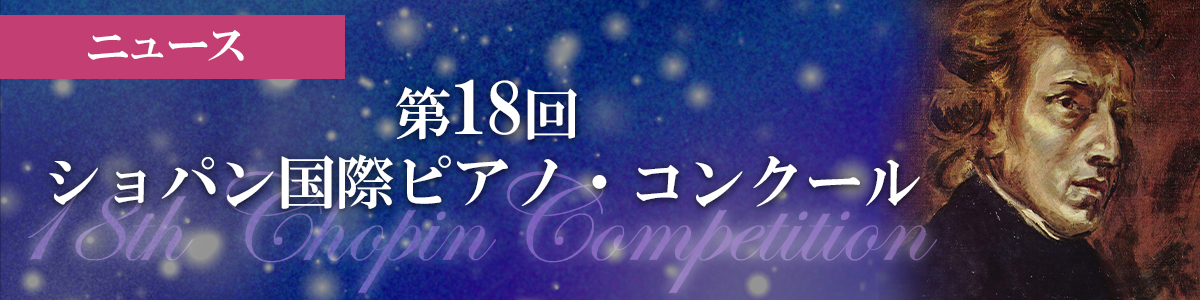 ニュース

第18回
ショパン国際ピアノ・コンクール

18th Chopin Competition